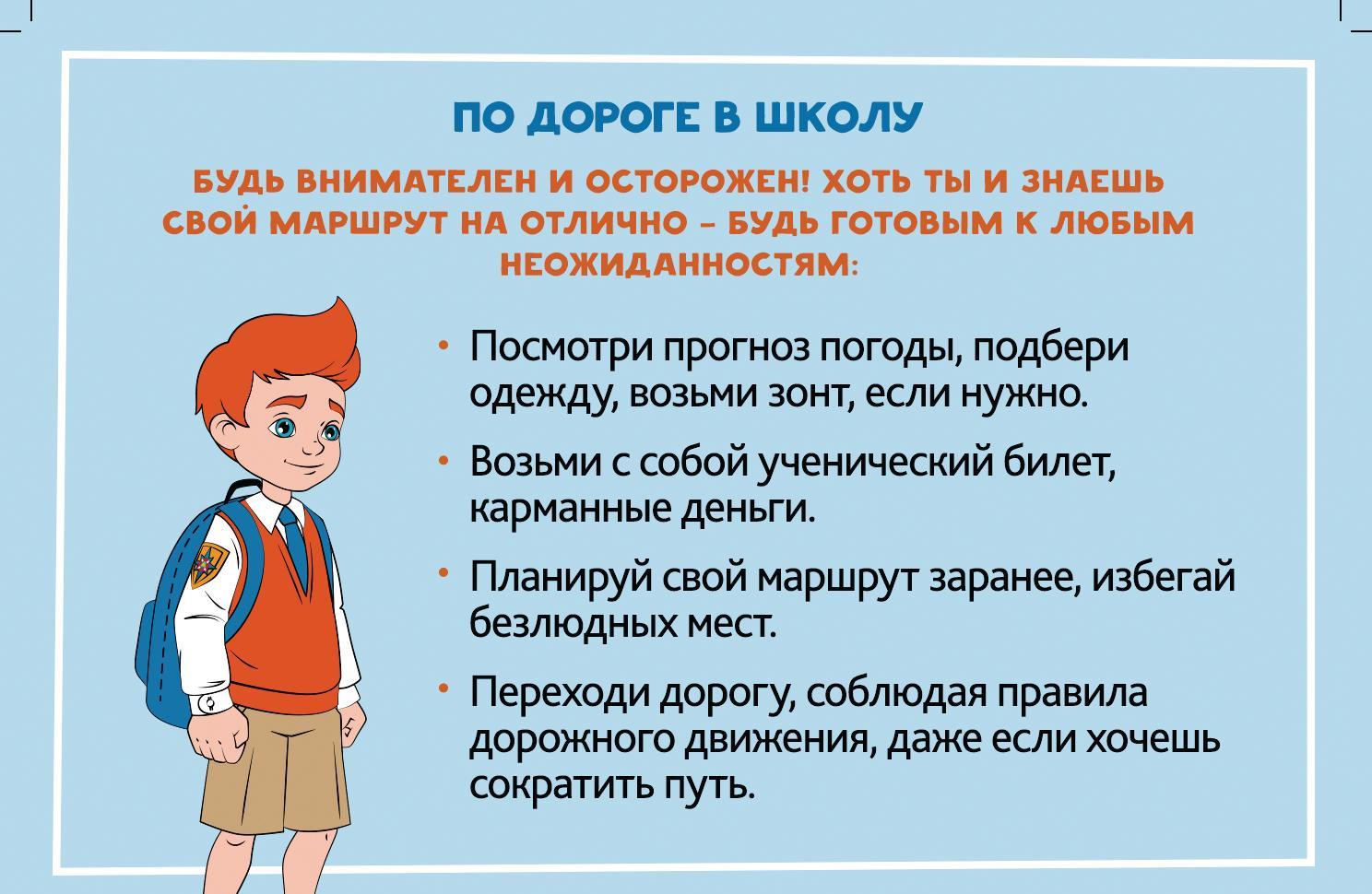 ПО ДОРОГЕ В ШКОЛУ

БУДЬ ВНИМАТЕЛЕН И ОСТОРОЖЕН! ХОТЬ ТЫ И ЗНАЕШЬ СВОЙ МАРШРУТ НА ОТЛИЧНО – БУДЬ ГОТОВЫМ К ЛЮБЫМ НЕОЖИДАННОСТЯМ:

• Посмотри прогноз погоды, подбери одежду, возьми зонт, если нужно.

• Возьми с собой ученический билет, карманные деньги.

• Планируй свой маршрут заранее, избегай безлюдных мест.

• Переходи дорогу, соблюдая правила дорожного движения, даже если хочешь сократить путь.